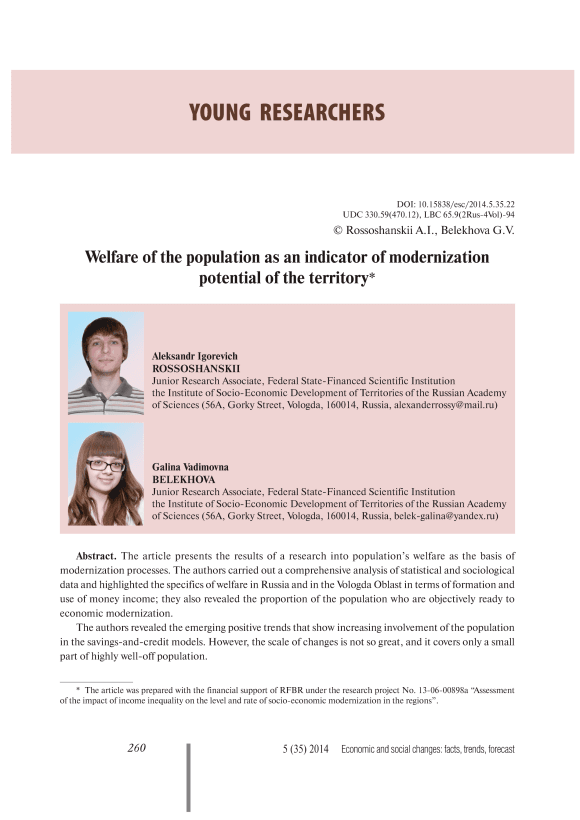 YOUNG RESEARCHERS

DOI: 10.15838/esc/2014.5.35.22
UDC 330.59(470.12), LBC 65.9(2Rus-4Vol)-94
© Rossoshanskii A.I., Belekhova G.V.

Welfare of the population as an indicator of modernization potential of the territory*

Aleksandr Igorevich
ROSSOSHANSKII
Junior Research Associate, Federal State-Financed Scientific Institution the Institute of Socio-Economic Development of Territories of the Russian Academy of Sciences (56A, Gorky Street, Vologda, 160014, Russia, alexanderrossy@mail.ru)

Galina Vadimovna
BELEKHOVA
Junior Research Associate, Federal State-Financed Scientific Institution the Institute of Socio-Economic Development of Territories of the Russian Academy of Sciences (56A, Gorky Street, Vologda, 160014, Russia, belek-galina@yandex.ru)

Abstract. The article presents the results of a research into population's welfare as the basis of modernization processes. The authors carried out a comprehensive analysis of statistical and sociological data and highlighted the specifics of welfare in Russia and in the Vologda Oblast in terms of formation and use of money income; they also revealed the proportion of the population who are objectively ready to economic modernization.

The authors revealed the emerging positive trends that show increasing involvement of the population in the savings-and-credit models. However, the scale of changes is not so great, and it covers only a small part of highly well-off population.

* The article was prepared with the financial support of RFBR under the research project No. 13-06-00898a "Assessment of the impact of income inequality on the level and rate of socio-economic modernization in the regions".

260

5 (35) 2014 Economic and social changes: facts, trends, forecast